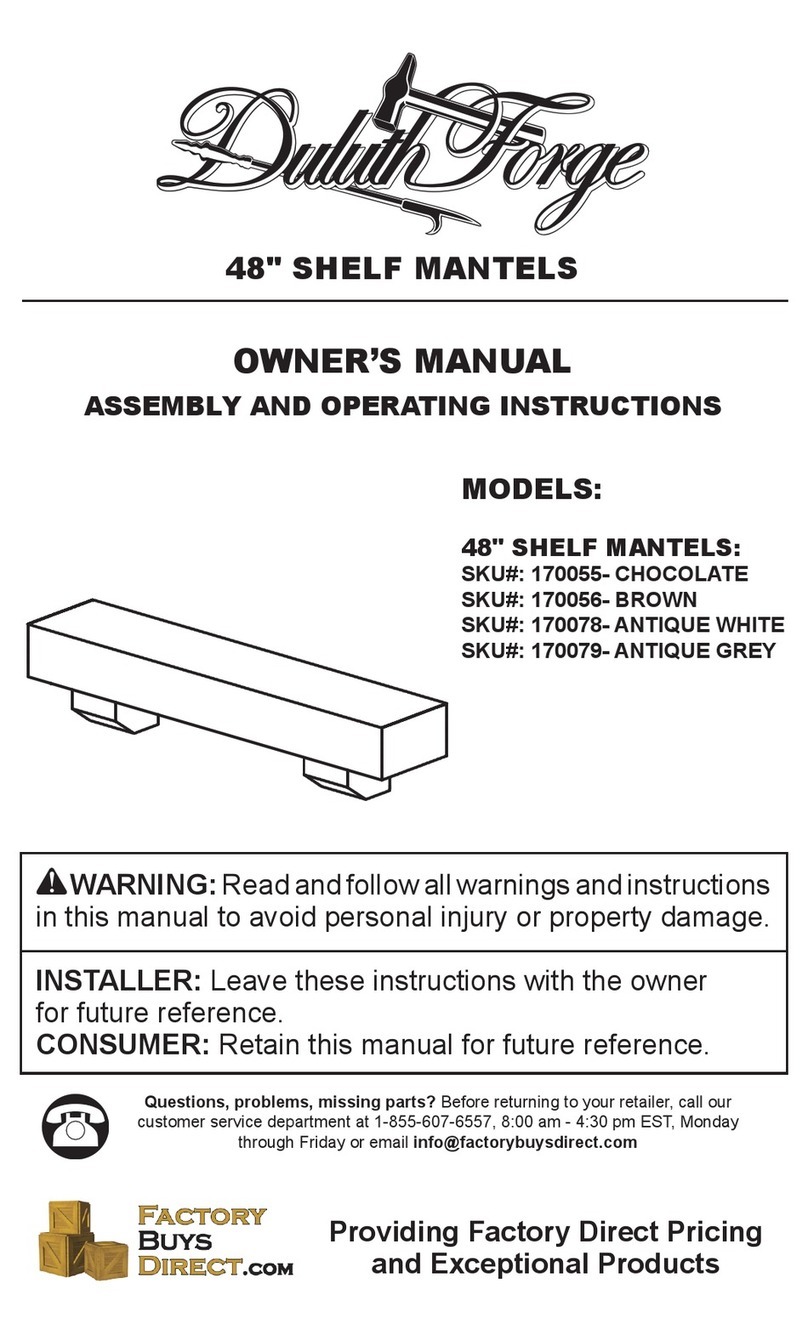 Duluth Forge

48" SHELF MANTELS

OWNER'S MANUAL
ASSEMBLY AND OPERATING INSTRUCTIONS

MODELS:

48" SHELF MANTELS:
SKU#: 170055- CHOCOLATE
SKU#: 170056- BROWN
SKU#: 170078- ANTIQUE WHITE
SKU#: 170079- ANTIQUE GREY

WARNING: Read and follow all warnings and instructions in this manual to avoid personal injury or property damage.

INSTALLER: Leave these instructions with the owner for future reference.
CONSUMER: Retain this manual for future reference.

Questions, problems, missing parts? Before returning to your retailer, call our customer service department at 1-855-607-6557, 8:00 am - 4:30 pm EST, Monday through Friday or email info@factorybuysdirect.com

FACTORY BUYS DIRECT.COM

Providing Factory Direct Pricing and Exceptional Products